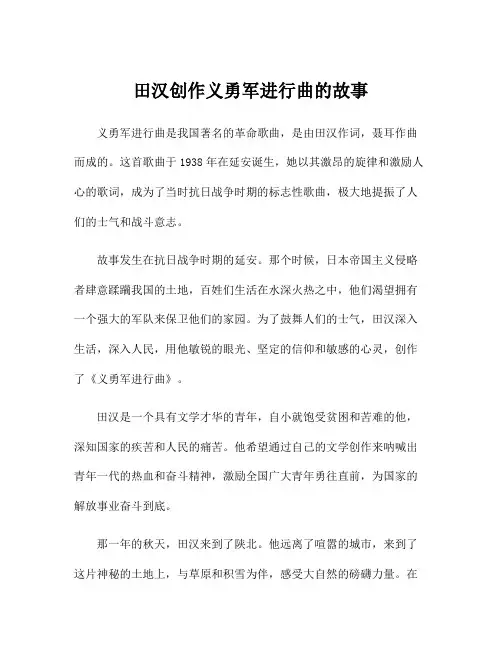 田汉创作义勇军进行曲的故事

义勇军进行曲是我国著名的革命歌曲，是由田汉作词，聂耳作曲而成的。这首歌曲于1938年在延安诞生，她以其激昂的旋律和激励人心的歌词，成为了当时抗日战争时期的标志性歌曲，极大地提振了人们的士气和战斗意志。

故事发生在抗日战争时期的延安。那个时候，日本帝国主义侵略者肆意蹂躏我国的土地，百姓们生活在水深火热之中，他们渴望拥有一个强大的军队来保卫他们的家园。为了鼓舞人们的士气，田汉深入生活，深入人民，用他敏锐的眼光、坚定的信仰和敏感的心灵，创作了《义勇军进行曲》。

田汉是一个具有文学才华的青年，自小就饱受贫困和苦难的他，深知国家的疾苦和人民的痛苦。他希望通过自己的文学创作来呐喊出青年一代的热血和奋斗精神，激励全国广大青年勇往直前，为国家的解放事业奋斗到底。

那一年的秋天，田汉来到了陕北。他远离了喧嚣的城市，来到了这片神秘的土地上，与草原和积雪为伴，感受大自然的磅礴力量。在